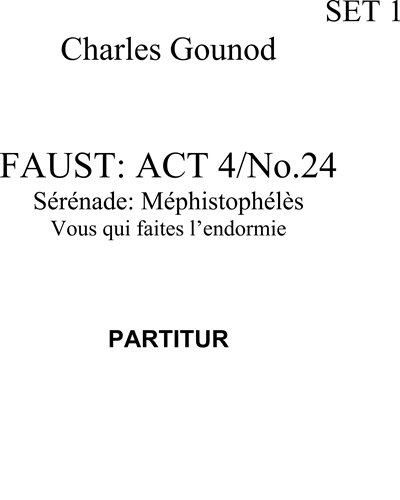 SET 1

Charles Gounod

FAUST: ACT 4/No.24
Sérénade: Méphistophélès
Vous qui faites l'endormie

PARTITUR